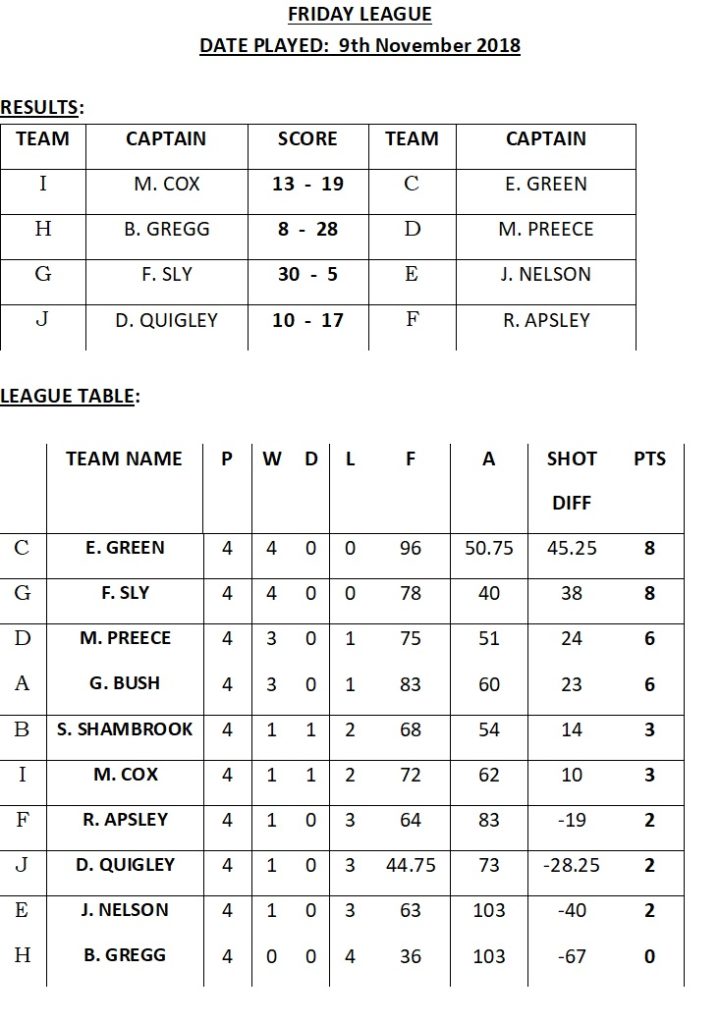 FRIDAY LEAGUE

DATE PLAYED: 9th November 2018

RESULTS:

| TEAM | CAPTAIN | SCORE | TEAM | CAPTAIN |
|---|---|---|---|---|
| I | M. COX | 13 - 19 | C | E. GREEN |
| H | B. GREGG | 8 - 28 | D | M. PREECE |
| G | F. SLY | 30 - 5 | E | J. NELSON |
| J | D. QUIGLEY | 10 - 17 | F | R. APSLEY |

LEAGUE TABLE:

| | TEAM NAME | P | W | D | L | F | A | SHOT DIFF | PTS |
|---|---|---|---|---|---|---|---|---|---|
| C | E. GREEN | 4 | 4 | 0 | 0 | 96 | 50.75 | 45.25 | 8 |
| G | F. SLY | 4 | 4 | 0 | 0 | 78 | 40 | 38 | 8 |
| D | M. PREECE | 4 | 3 | 0 | 1 | 75 | 51 | 24 | 6 |
| A | G. BUSH | 4 | 3 | 0 | 1 | 83 | 60 | 23 | 6 |
| B | S. SHAMBROOK | 4 | 1 | 1 | 2 | 68 | 54 | 14 | 3 |
| I | M. COX | 4 | 1 | 1 | 2 | 72 | 62 | 10 | 3 |
| F | R. APSLEY | 4 | 1 | 0 | 3 | 64 | 83 | -19 | 2 |
| J | D. QUIGLEY | 4 | 1 | 0 | 3 | 44.75 | 73 | -28.25 | 2 |
| E | J. NELSON | 4 | 1 | 0 | 3 | 63 | 103 | -40 | 2 |
| H | B. GREGG | 4 | 0 | 0 | 4 | 36 | 103 | -67 | 0 |